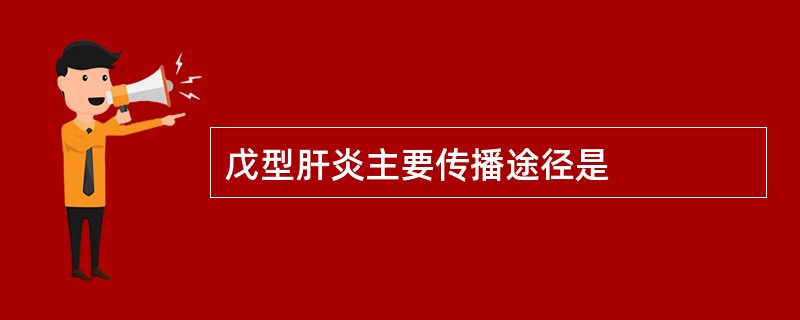 戊型肝炎主要传播途径是